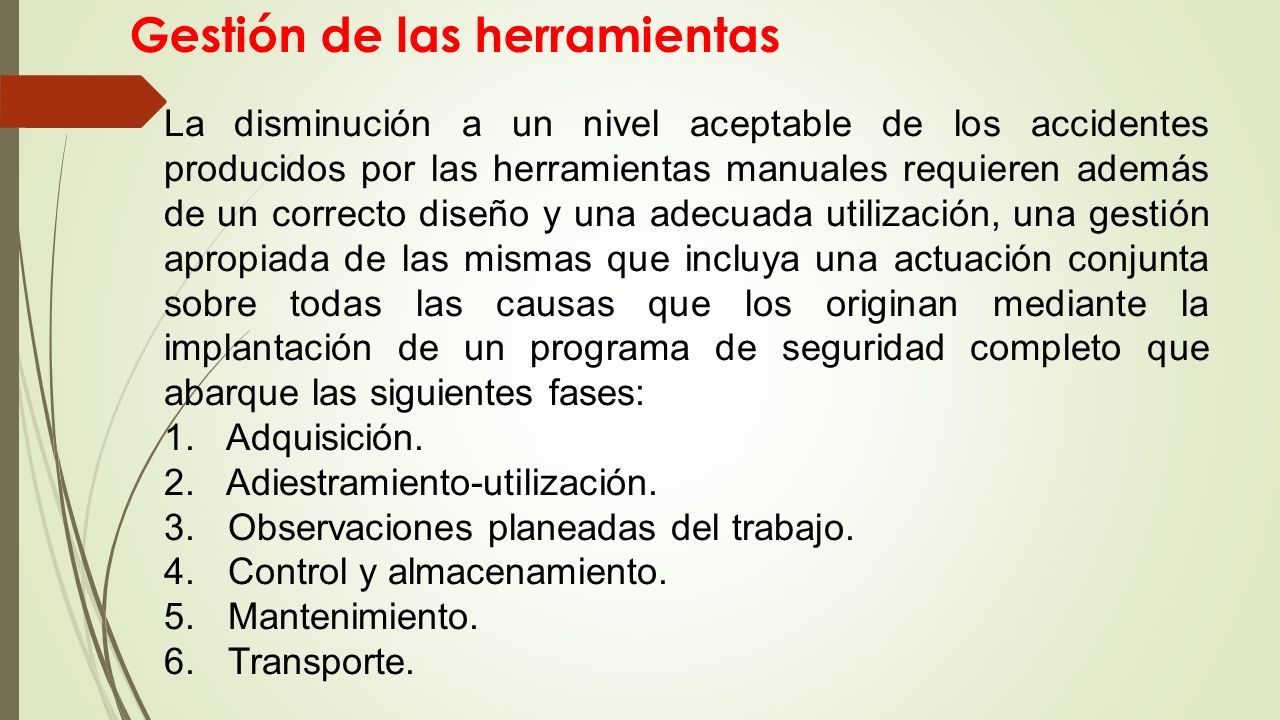 Gestión de las herramientas

La disminución a un nivel aceptable de los accidentes producidos por las herramientas manuales requieren además de un correcto diseño y una adecuada utilización, una gestión apropiada de las mismas que incluya una actuación conjunta sobre todas las causas que los originan mediante la implantación de un programa de seguridad completo que abarque las siguientes fases:

1. Adquisición.
2. Adiestramiento-utilización.
3. Observaciones planeadas del trabajo.
4. Control y almacenamiento.
5. Mantenimiento.
6. Transporte.